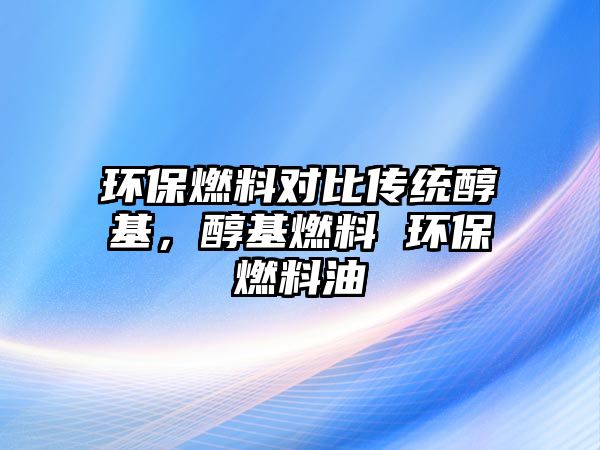 环保燃料对比传统醇基，醇基燃料 环保燃料油